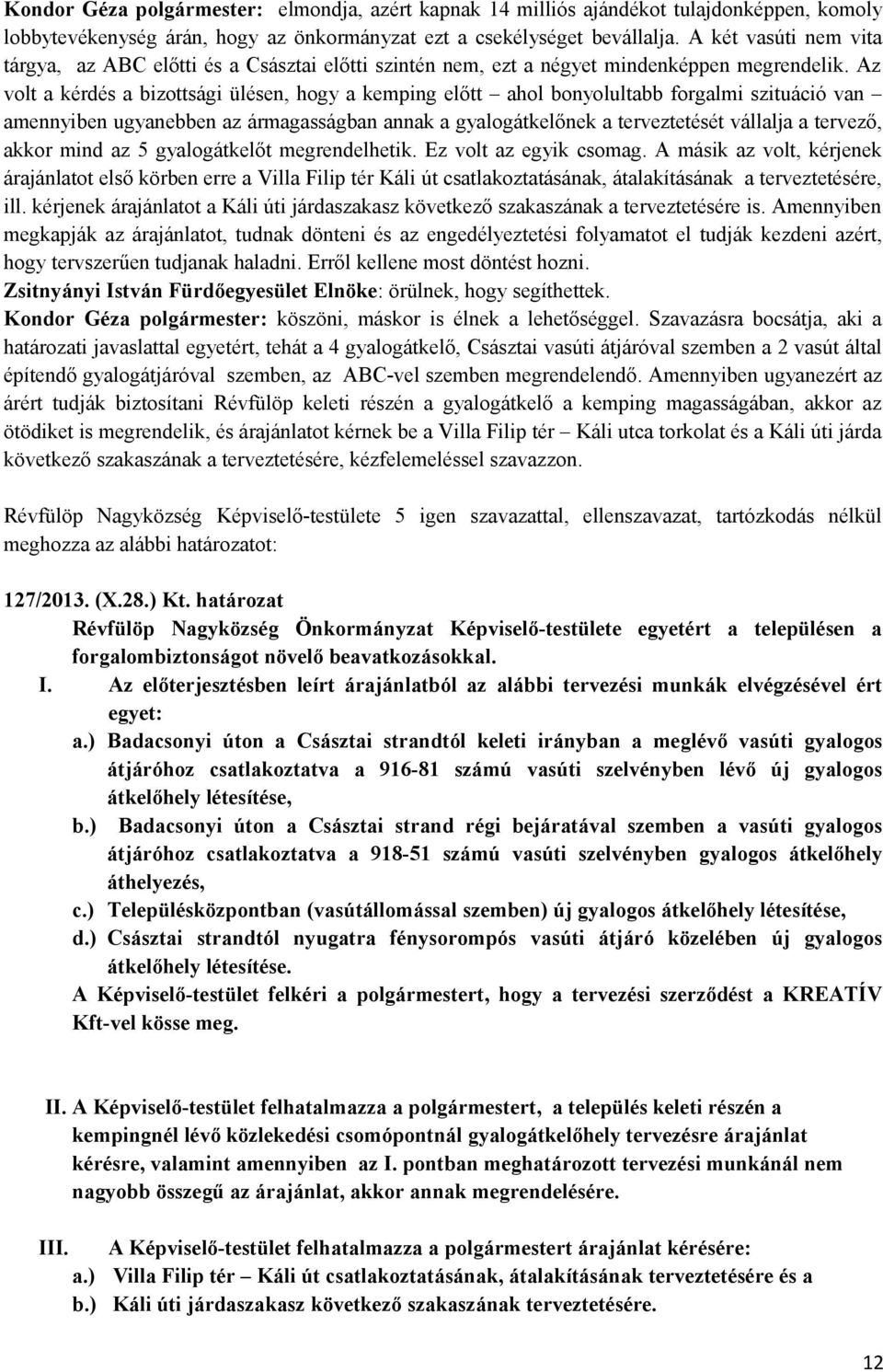 Kondor Géza polgármester: elmondja, azért kapnak 14 milliós ajándékot tulajdonképpen, komoly lobbytevékenység árán, hogy az önkormányzat ezt a csekélységet bevállalja. A két vasúti nem vita tárgya, az ABC előtti és a Császtai előtti szintén nem, ezt a négyet mindenképpen megrendelik. Az volt a kérdés a bizottsági ülésen, hogy a kemping előtt – ahol bonyolultabb forgalmi szituáció van – amennyiben ugyanebben az ármagasságban annak a gyalogátkelőnek a terveztetését vállalja a tervező, akkor mind az 5 gyalogátkelőt megrendelhetik. Ez volt az egyik csomag. A másik az volt, kérjenek árajánlatot első körben erre a Villa Filip tér Káli út csatlakoztatásának, átalakításának a terveztetésére, ill. kérjenek árajánlatot a Káli úti járdaszakasz következő szakaszának a terveztetésére is. Amennyiben megkapják az árajánlatot, tudnak dönteni és az engedélyeztetési folyamatot el tudják kezdeni azért, hogy tervszerűen tudjanak haladni. Erről kellene most döntést hozni.
Zsitnyányi István Fürdőegyesület Elnöke: örülnek, hogy segíthettek.
Kondor Géza polgármester: köszöni, máskor is élnek a lehetőséggel. Szavazásra bocsátja, aki a határozati javaslattal egyetért, tehát a 4 gyalogátkelő, Császtai vasúti átjáróval szemben a 2 vasút által építendő gyalogátjáróval szemben, az ABC-vel szemben megrendelendő. Amennyiben ugyanezért az árért tudják biztosítani Révfülöp keleti részén a gyalogátkelő a kemping magasságában, akkor az ötödiket is megrendelik, és árajánlatot kérnek be a Villa Filip tér – Káli utca torkolat és a Káli úti járda következő szakaszának a terveztetésére, kézfelemeléssel szavazzon.

Révfülöp Nagyközség Képviselő-testülete 5 igen szavazattal, ellenszavazat, tartózkodás nélkül meghozza az alábbi határozatot:

127/2013. (X.28.) Kt. határozat
Révfülöp Nagyközség Önkormányzat Képviselő-testülete egyetért a településen a forgalombiztonságot növelő beavatkozásokkal.
I. Az előterjesztésben leírt árajánlatból az alábbi tervezési munkák elvégzésével ért egyet:
a.) Badacsonyi úton a Császtai strandtól keleti irányban a meglévő vasúti gyalogos átjáróhoz csatlakoztatva a 916-81 számú vasúti szelvényben lévő új gyalogos átkelőhely létesítése,
b.) Badacsonyi úton a Császtai strand régi bejáratával szemben a vasúti gyalogos átjáróhoz csatlakoztatva a 918-51 számú vasúti szelvényben gyalogos átkelőhely áthelyezés,
c.) Településközpontban (vasútállomással szemben) új gyalogos átkelőhely létesítése,
d.) Császtai strandtól nyugatra fénysorompós vasúti átjáró közelében új gyalogos átkelőhely létesítése.
A Képviselő-testület felkéri a polgármestert, hogy a tervezési szerződést a KREATÍV Kft-vel kösse meg.

II. A Képviselő-testület felhatalmazza a polgármestert, a település keleti részén a kempingnél lévő közlekedési csomópontnál gyalogátkelőhely tervezésre árajánlat kérésre, valamint amennyiben az I. pontban meghatározott tervezési munkánál nem nagyobb összegű az árajánlat, akkor annak megrendelésére.

III. A Képviselő-testület felhatalmazza a polgármestert árajánlat kérésére:
a.) Villa Filip tér – Káli út csatlakoztatásának, átalakításának terveztetésére és a
b.) Káli úti járdaszakasz következő szakaszának terveztetésére.

12